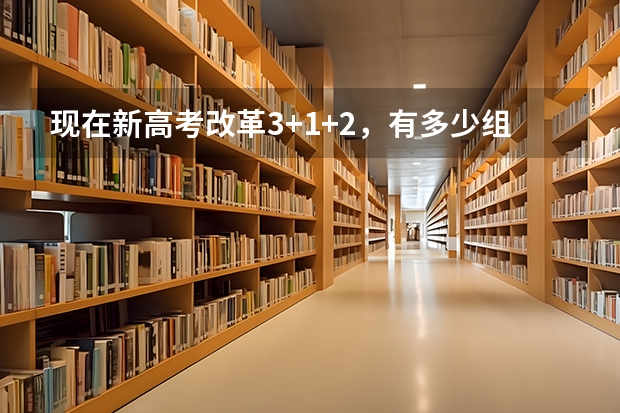 现在新高考改革3+1+2，有多少组